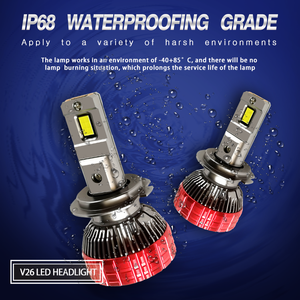 IP68 WATERPROOFING GRADE

Apply to a variety of harsh environments

The lamp works in an environment of -40+85° C, and there will be no lamp burning situation, which prolongs the service life of the lamp

V26 LED HEADLIGHT